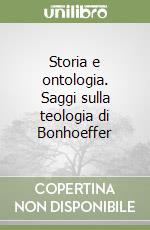 unilibro

Storia e ontologia. Saggi sulla teologia di Bonhoeffer

COPERTINA NON DISPONIBILE